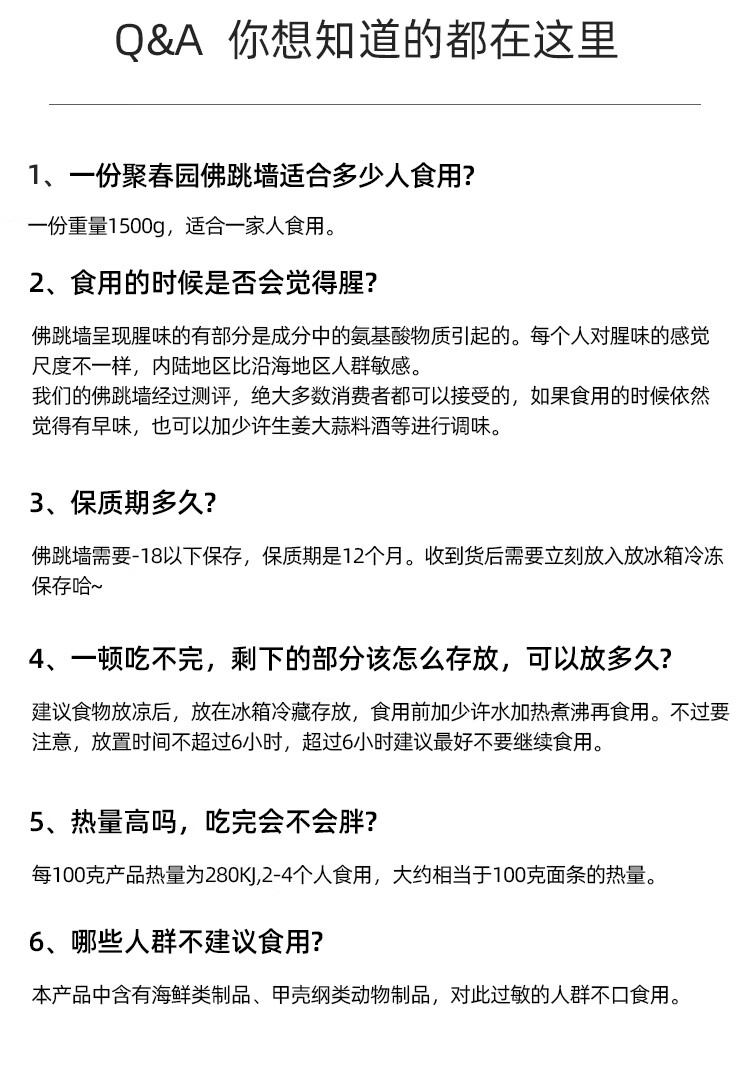 Q&A 你想知道的都在这里

1、一份聚春园佛跳墙适合多少人食用?

一份重量1500g，适合一家人食用。

2、食用的时候是否会觉得腥?

佛跳墙呈现腥味的有部分是成分中的氨基酸物质引起的。每个人对腥味的感觉尺度不一样，内陆地区比沿海地区人群敏感。
我们的佛跳墙经过测评，绝大多数消费者都可以接受的，如果食用的时候依然觉得有早味，也可以加少许生姜大蒜料酒等进行调味。

3、保质期多久?

佛跳墙需要-18以下保存，保质期是12个月。收到货后需要立刻放入放冰箱冷冻保存哈~

4、一顿吃不完，剩下的部分该怎么存放，可以放多久?

建议食物放凉后，放在冰箱冷藏存放，食用前加少许水加热煮沸再食用。不过要注意，放置时间不超过6小时，超过6小时建议最好不要继续食用。

5、热量高吗，吃完会不会胖?

每100克产品热量为280KJ,2-4个人食用，大约相当于100克面条的热量。

6、哪些人群不建议食用?

本产品中含有海鲜类制品、甲壳纲类动物制品，对此过敏的人群不口食用。